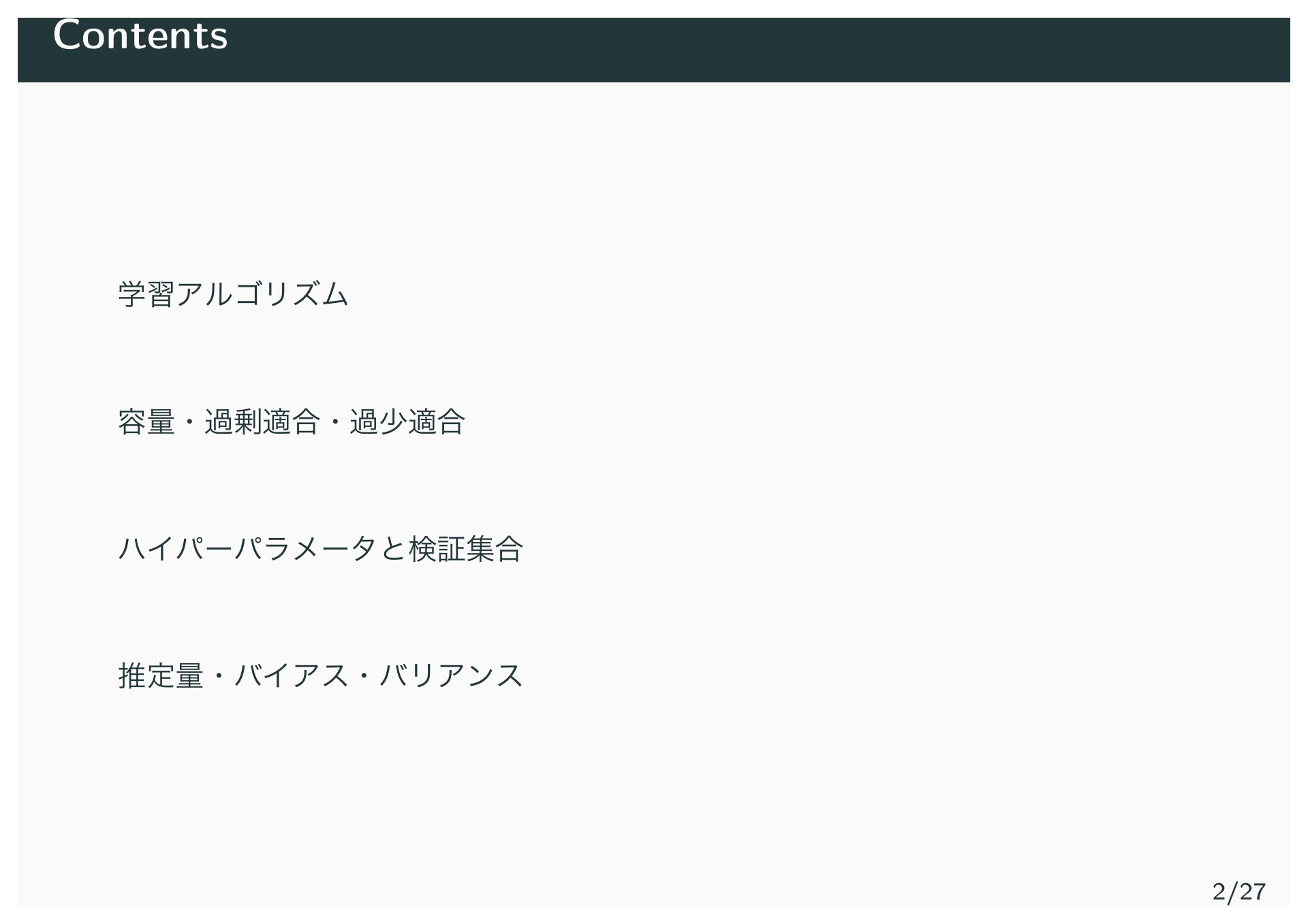 Contents

学習アルゴリズム

容量・過剰適合・過少適合

ハイパーパラメータと検証集合

推定量・バイアス・バリアンス

2/27